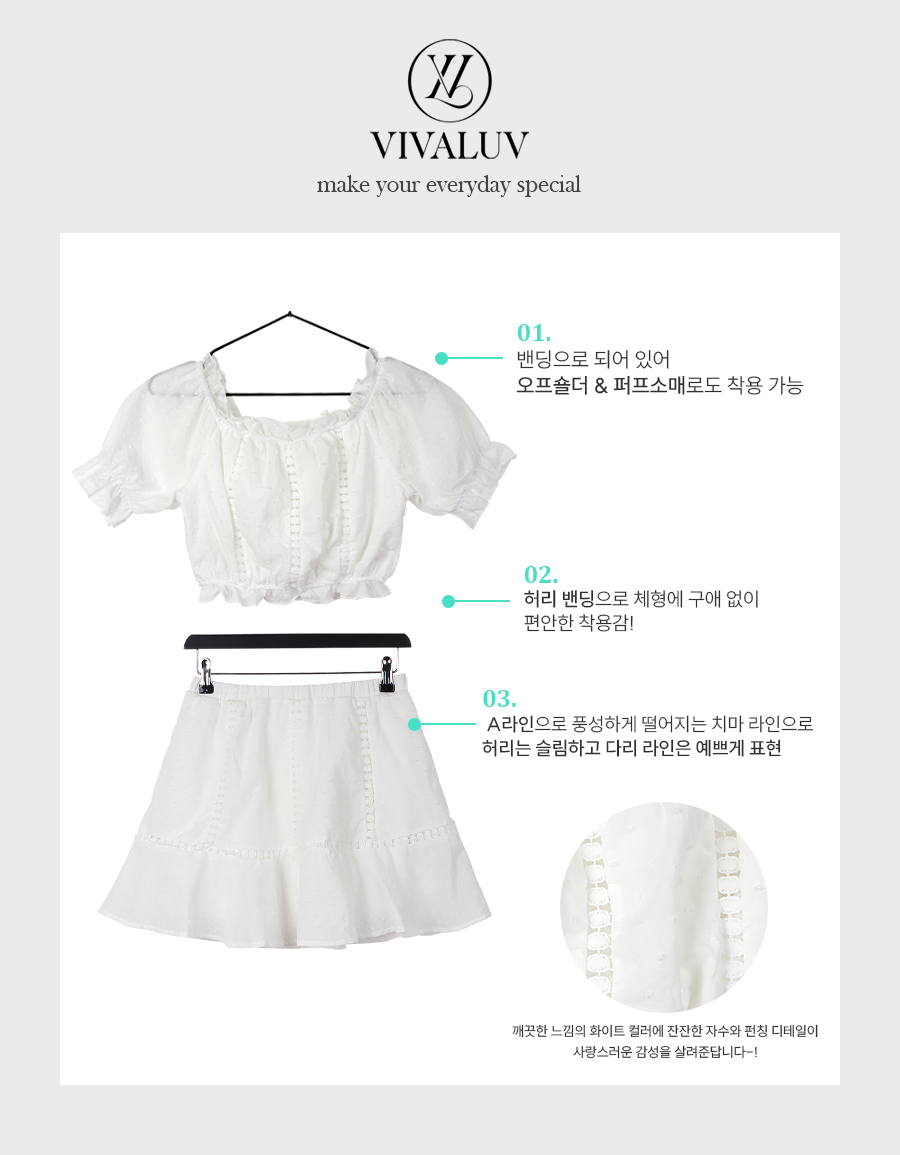 VL
VIVALUV
make your everyday special

01.
밴딩으로 되어 있어
오프숄더 & 퍼프소매로도 착용 가능

02.
허리 밴딩으로 체형에 구애 없이
편안한 착용감!

03.
A라인으로 풍성하게 떨어지는 치마 라인으로
허리는 슬림하고 다리 라인은 예쁘게 표현

깨끗한 느낌의 화이트 컬러에 잔잔한 자수와 펀칭 디테일이
사랑스러운 감성을 살려준답니다~!